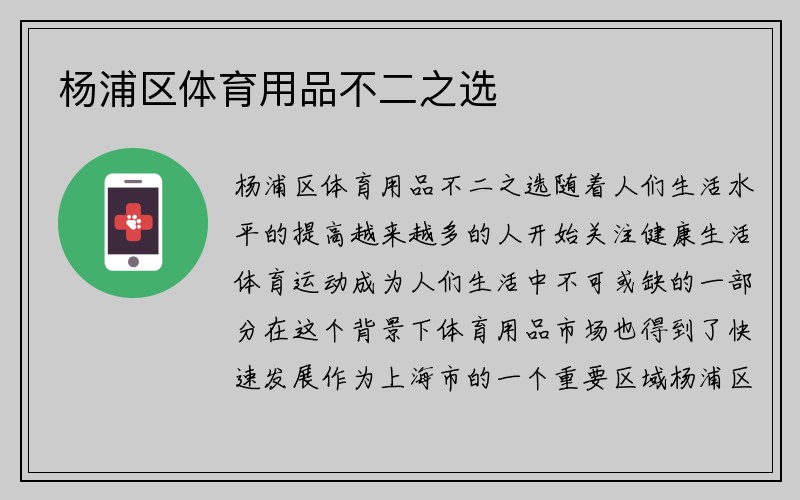 杨浦区体育用品不二之选

杨浦区体育用品不二之选随着人们生活水平的提高越来越多的人开始关注健康生活体育运动成为人们生活中不可或缺的一部分在这个背景下体育用品市场也得到了快速发展作为上海市的一个重要区域杨浦区